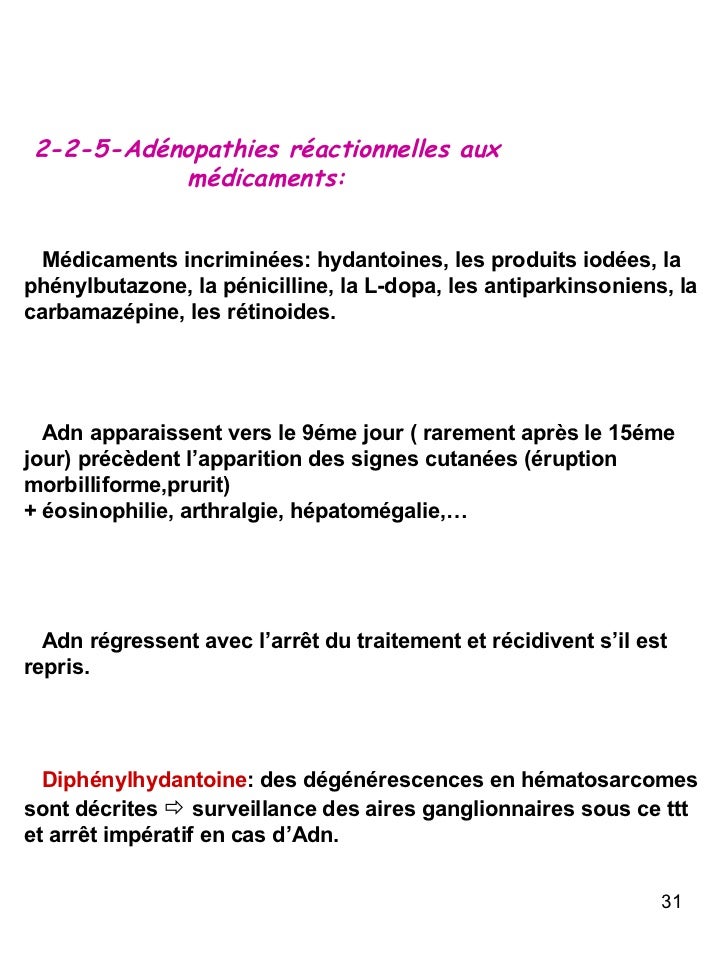 2-2-5-Adénopathies réactionnelles aux médicaments:

Médicaments incriminées: hydantoines, les produits iodées, la phénylbutazone, la pénicilline, la L-dopa, les antiparkinsoniens, la carbamazépine, les rétinoides.

Adn apparaissent vers le 9éme jour ( rarement après le 15éme jour) précèdent l'apparition des signes cutanées (éruption morbilliforme,prurit)
+ éosinophilie, arthralgie, hépatomégalie,…

Adn régressent avec l'arrêt du traitement et récidivent s'il est repris.

Diphénylhydantoine: des dégénérescences en hématosarcomes sont décrites ⇨ surveillance des aires ganglionnaires sous ce ttt et arrêt impératif en cas d'Adn.

31